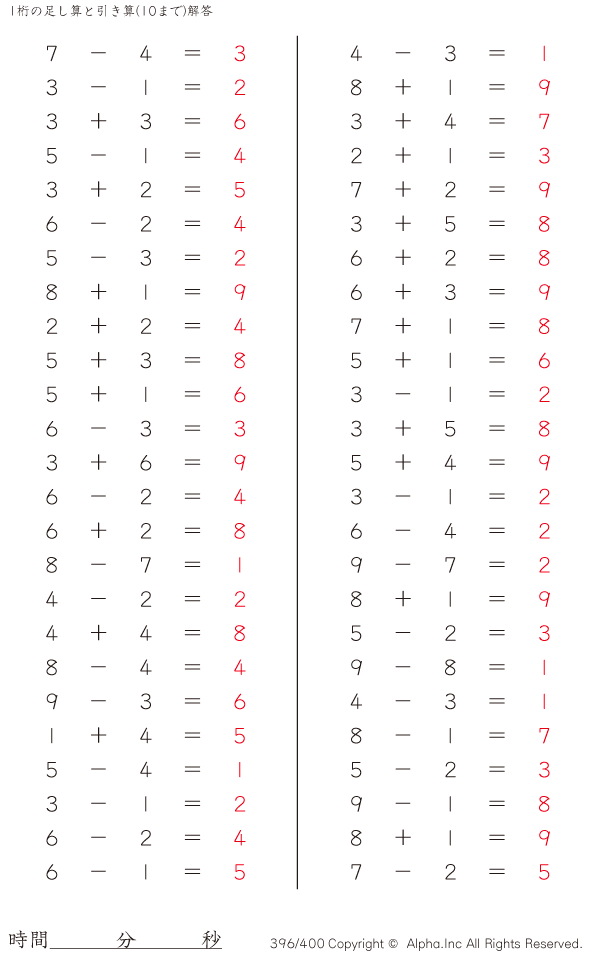 1桁の足し算と引き算(10まで)解答

$7 - 4 = 3$
$3 - 1 = 2$
$3 + 3 = 6$
$5 - 1 = 4$
$3 + 2 = 5$
$6 - 2 = 4$
$5 - 3 = 2$
$8 + 1 = 9$
$2 + 2 = 4$
$5 + 3 = 8$
$5 + 1 = 6$
$6 - 3 = 3$
$3 + 6 = 9$
$6 - 2 = 4$
$6 + 2 = 8$
$8 - 7 = 1$
$4 - 2 = 2$
$4 + 4 = 8$
$8 - 4 = 4$
$9 - 3 = 6$
$1 + 4 = 5$
$5 - 4 = 1$
$3 - 1 = 2$
$6 - 2 = 4$
$6 - 1 = 5$

$4 - 3 = 1$
$8 + 1 = 9$
$3 + 4 = 7$
$2 + 1 = 3$
$7 + 2 = 9$
$3 + 5 = 8$
$6 + 2 = 8$
$6 + 3 = 9$
$7 + 1 = 8$
$5 + 1 = 6$
$3 - 1 = 2$
$3 + 5 = 8$
$5 + 4 = 9$
$3 - 1 = 2$
$6 - 4 = 2$
$9 - 7 = 2$
$8 + 1 = 9$
$5 - 2 = 3$
$9 - 8 = 1$
$4 - 3 = 1$
$8 - 1 = 7$
$5 - 2 = 3$
$9 - 1 = 8$
$8 + 1 = 9$
$7 - 2 = 5$

時間　　分　　秒

396/400 Copyright © Alpha.Inc All Rights Reserved.